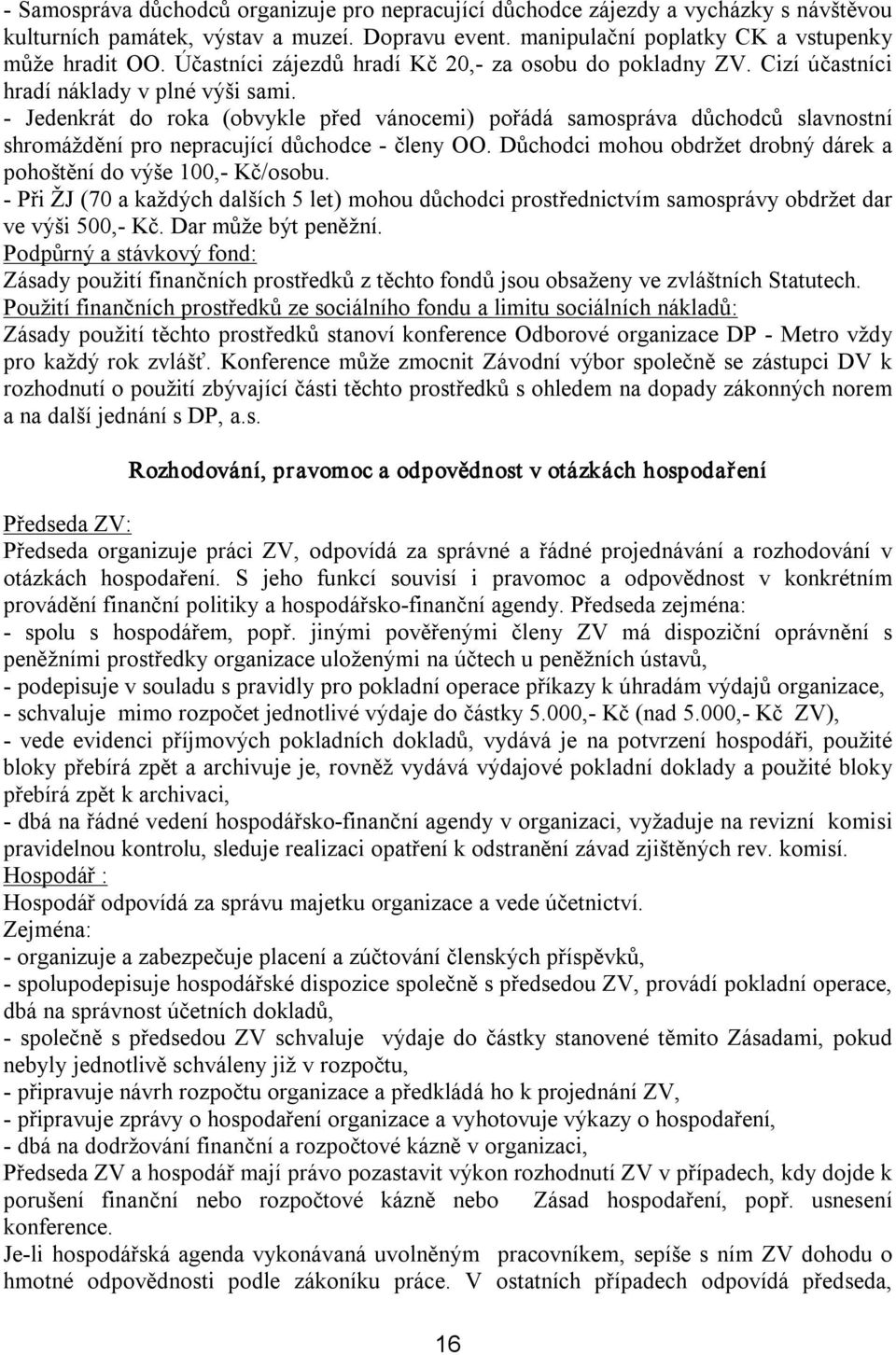 - Samospráva důchodců organizuje pro nepracující důchodce zájezdy a vycházky s návštěvou kulturních památek, výstav a muzeí. Dopravu event. manipulační poplatky CK a vstupenky může hradit OO. Účastníci zájezdů hradí Kč 20,- za osobu do pokladny ZV. Cizí účastníci hradí náklady v plné výši sami.
- Jedenkrát do roka (obvykle před vánocemi) pořádá samospráva důchodců slavnostní shromáždění pro nepracující důchodce - členy OO. Důchodci mohou obdržet drobný dárek a pohoštění do výše 100,- Kč/osobu.
- Při ŽJ (70 a každých dalších 5 let) mohou důchodci prostřednictvím samosprávy obdržet dar ve výši 500,- Kč. Dar může být peněžní.
Podpůrný a stávkový fond:
Zásady použití finančních prostředků z těchto fondů jsou obsaženy ve zvláštních Statutech.
Použití finančních prostředků ze sociálního fondu a limitu sociálních nákladů:
Zásady použití těchto prostředků stanoví konference Odborové organizace DP - Metro vždy pro každý rok zvlášť. Konference může zmocnit Závodní výbor společně se zástupci DV k rozhodnutí o použití zbývající části těchto prostředků s ohledem na dopady zákonných norem a na další jednání s DP, a.s.

Rozhodování, pravomoc a odpovědnost v otázkách hospodaření

Předseda ZV:
Předseda organizuje práci ZV, odpovídá za správné a řádné projednávání a rozhodování v otázkách hospodaření. S jeho funkcí souvisí i pravomoc a odpovědnost v konkrétním provádění finanční politiky a hospodářsko-finanční agendy. Předseda zejména:
- spolu s hospodářem, popř. jinými pověřenými členy ZV má dispoziční oprávnění s peněžními prostředky organizace uloženými na účtech u peněžních ústavů,
- podepisuje v souladu s pravidly pro pokladní operace příkazy k úhradám výdajů organizace,
- schvaluje mimo rozpočet jednotlivé výdaje do částky 5.000,- Kč (nad 5.000,- Kč ZV),
- vede evidenci příjmových pokladních dokladů, vydává je na potvrzení hospodáři, použité bloky přebírá zpět a archivuje je, rovněž vydává výdajové pokladní doklady a použité bloky přebírá zpět k archivaci,
- dbá na řádné vedení hospodářsko-finanční agendy v organizaci, vyžaduje na revizní komisi pravidelnou kontrolu, sleduje realizaci opatření k odstranění závad zjištěných rev. komisí.
Hospodář :
Hospodář odpovídá za správu majetku organizace a vede účetnictví.
Zejména:
- organizuje a zabezpečuje placení a zúčtování členských příspěvků,
- spolupodepisuje hospodářské dispozice společně s předsedou ZV, provádí pokladní operace, dbá na správnost účetních dokladů,
- společně s předsedou ZV schvaluje výdaje do částky stanovené těmito Zásadami, pokud nebyly jednotlivě schváleny již v rozpočtu,
- připravuje návrh rozpočtu organizace a předkládá ho k projednání ZV,
- připravuje zprávy o hospodaření organizace a vyhotovuje výkazy o hospodaření,
- dbá na dodržování finanční a rozpočtové kázně v organizaci,
Předseda ZV a hospodář mají právo pozastavit výkon rozhodnutí ZV v případech, kdy dojde k porušení finanční nebo rozpočtové kázně nebo Zásad hospodaření, popř. usnesení konference.
Je-li hospodářská agenda vykonávaná uvolněným pracovníkem, sepíše s ním ZV dohodu o hmotné odpovědnosti podle zákoníku práce. V ostatních případech odpovídá předseda,

16